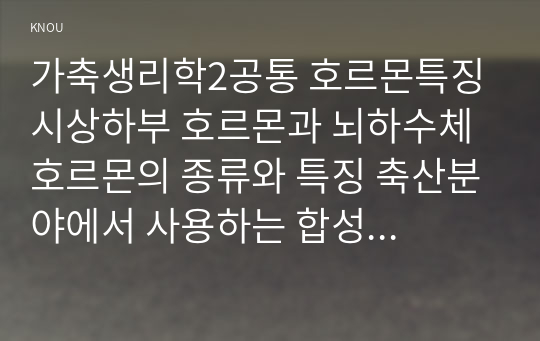 KNOU

가축생리학2공통 호르몬특징 시상하부 호르몬과 뇌하수체 호르몬의 종류와 특징 축산분야에서 사용하는 합성...